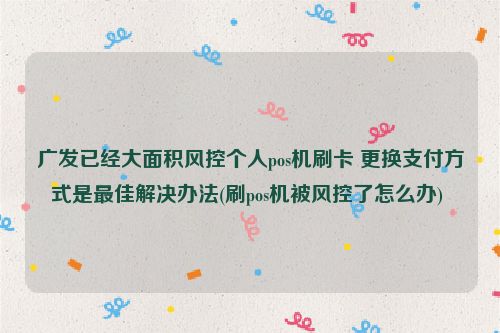 广发已经大面积风控个人pos机刷卡 更换支付方式是最佳解决办法(刷pos机被风控了怎么办)